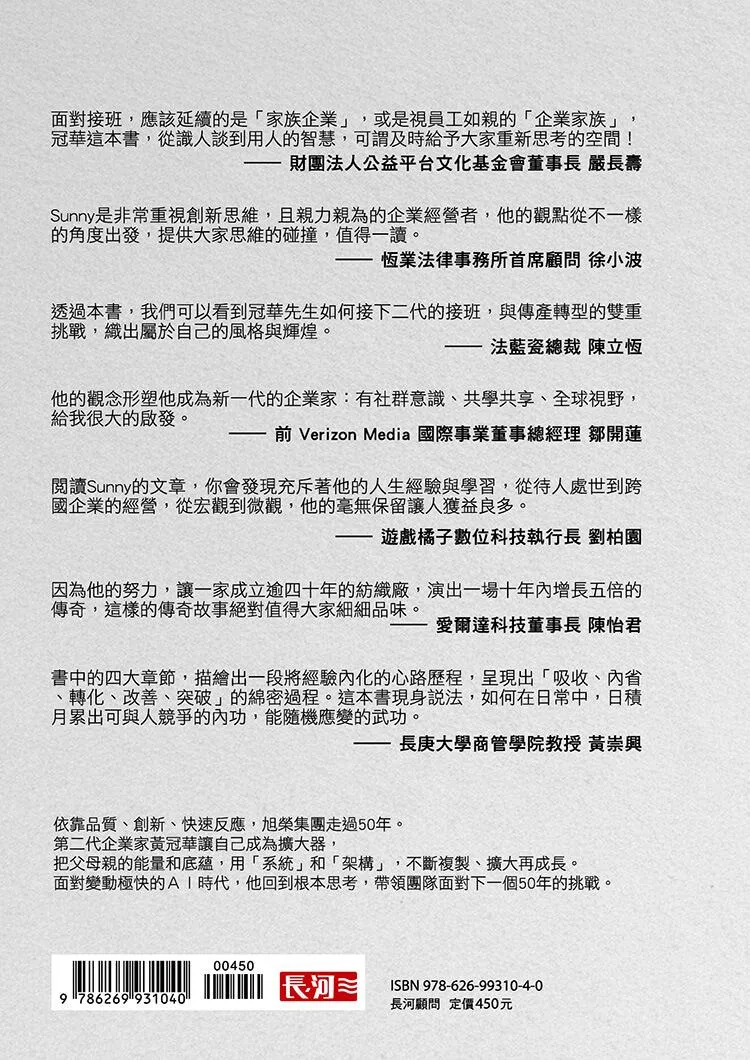 面對接班，應該延續的是「家族企業」，或是視員工如親的「企業家族」，冠華這本書，從識人談到用人的智慧，可謂及時給予大家重新思考的空間！
—— 財團法人公益平台文化基金會董事長 嚴長壽

Sunny是非常重視創新思維，且親力親為的企業經營者，他的觀點從不一樣的角度出發，提供大家思維的碰撞，值得一讀。
—— 恆業法律事務所首席顧問 徐小波

透過本書，我們可以看到冠華先生如何接下二代的接班，與傳產轉型的雙重挑戰，織出屬於自己的風格與輝煌。
—— 法藍瓷總裁 陳立恆

他的觀念形塑他成為新一代的企業家：有社群意識、共學共享、全球視野，給我很大的啟發。
—— 前 Verizon Media 國際事業董事總經理 鄒開蓮

閱讀Sunny的文章，你會發現充斥著他的人生經驗與學習，從待人處世到跨國企業的經營，從宏觀到微觀，他的毫無保留讓人獲益良多。
—— 遊戲橘子數位科技執行長 劉柏園

因為他的努力，讓一家成立逾四十年的紡織廠，演出一場十年內增長五倍的傳奇，這樣的傳奇故事絕對值得大家細細品味。
—— 愛爾達科技董事長 陳怡君

書中的四大章節，描繪出一段將經驗內化的心路歷程，呈現出「吸收、內省、轉化、改善、突破」的綿密過程。這本書現身說法，如何在日常中，日積月累出可與人競爭的內功，能隨機應變的武功。
—— 長庚大學商管學院教授 黃崇興

依靠品質、創新、快速反應，旭榮集團走過50年。
第二代企業家黃冠華讓自己成為擴大器，
把父母親的能量和底蘊，用「系統」和「架構」，不斷複製、擴大再成長。
面對變動極快的ＡＩ時代，他回到根本思考，帶領團隊面對下一個50年的挑戰。

9 786269 931040
00450
長河
ISBN 978-626-99310-4-0
長河顧問 定價450元